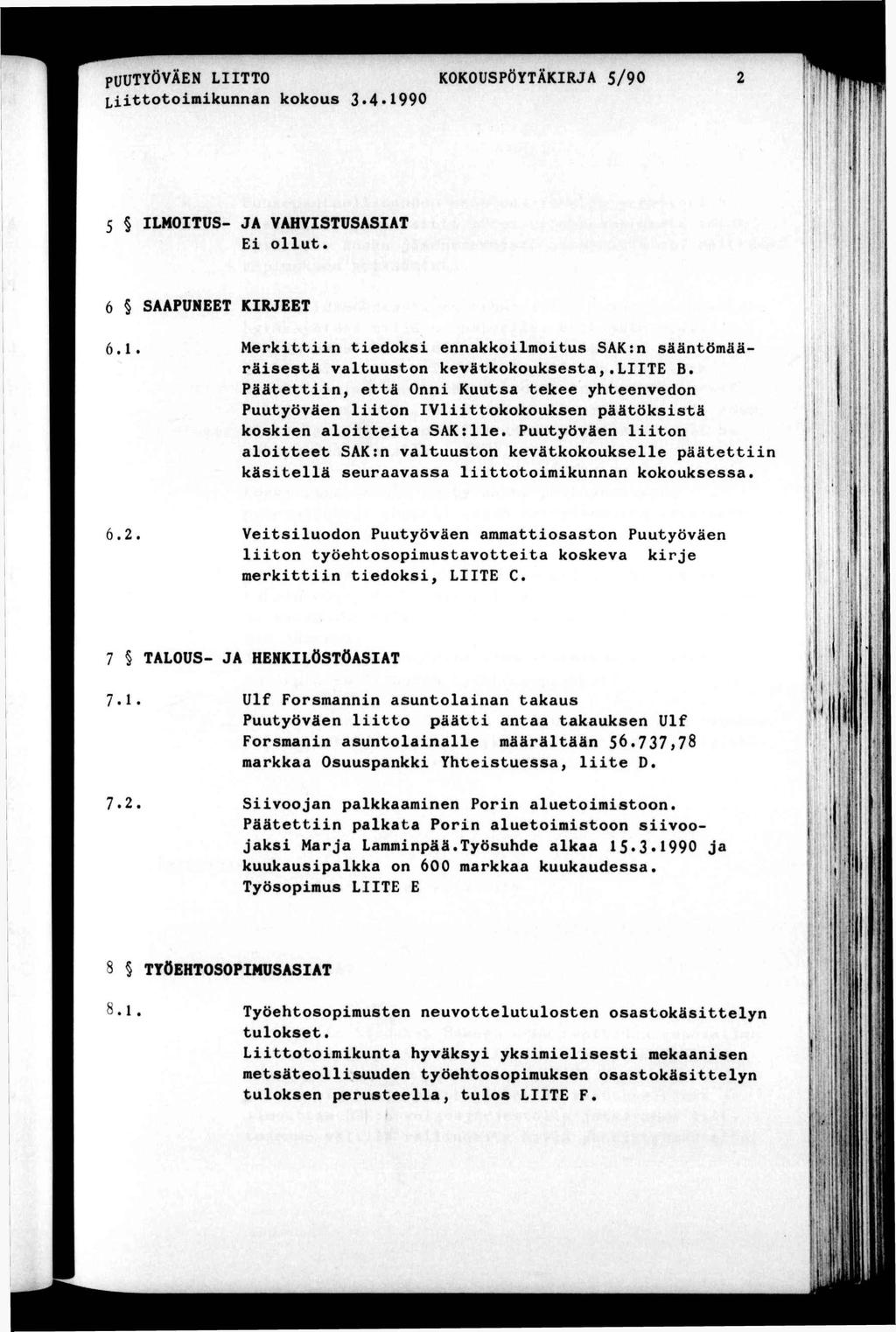 PUUTYÖVÄEN LIITTO KOKOUSPÖYTÄKIRJA 5/90 2
Liittotoimikunnan kokous 3.4.1990

5 § ILMOITUS- JA VAHVISTUSASIAT
Ei ollut.

6 § SAAPUNEET KIRJEET

6.1. Merkittiin tiedoksi ennakkoilmoitus SAK:n sääntömääräisestä valtuuston kevätkokouksesta,.LIITE B. Päätettiin, että Onni Kuutsa tekee yhteenvedon Puutyöväen liiton IVliittokokouksen päätöksistä koskien aloitteita SAK:lle. Puutyöväen liiton aloitteet SAK:n valtuuston kevätkokoukselle päätettiin käsitellä seuraavassa liittotoimikunnan kokouksessa.

6.2. Veitsiluodon Puutyöväen ammattiosaston Puutyöväen liiton työehtosopimustavotteita koskeva kirje merkittiin tiedoksi, LIITE C.

7 § TALOUS- JA HENKILÖSTÖASIAT

7.1. Ulf Forsmannin asuntolainan takaus
Puutyöväen liitto päätti antaa takauksen Ulf Forsmanin asuntolainalle määrältään 56.737,78 markkaa Osuuspankki Yhteistuessa, liite D.

7.2. Siivoojan palkkaaminen Porin aluetoimistoon.
Päätettiin palkata Porin aluetoimistoon siivoojaksi Marja Lamminpää.Työsuhde alkaa 15.3.1990 ja kuukausipalkka on 600 markkaa kuukaudessa.
Työsopimus LIITE E

8 § TYÖEHTOSOPIMUSASIAT

8.1. Työehtosopimusten neuvottelutulosten osastokäsittelyn tulokset.
Liittotoimikunta hyväksyi yksimielisesti mekaanisen metsäteollisuuden työehtosopimuksen osastokäsittelyn tuloksen perusteella, tulos LIITE F.